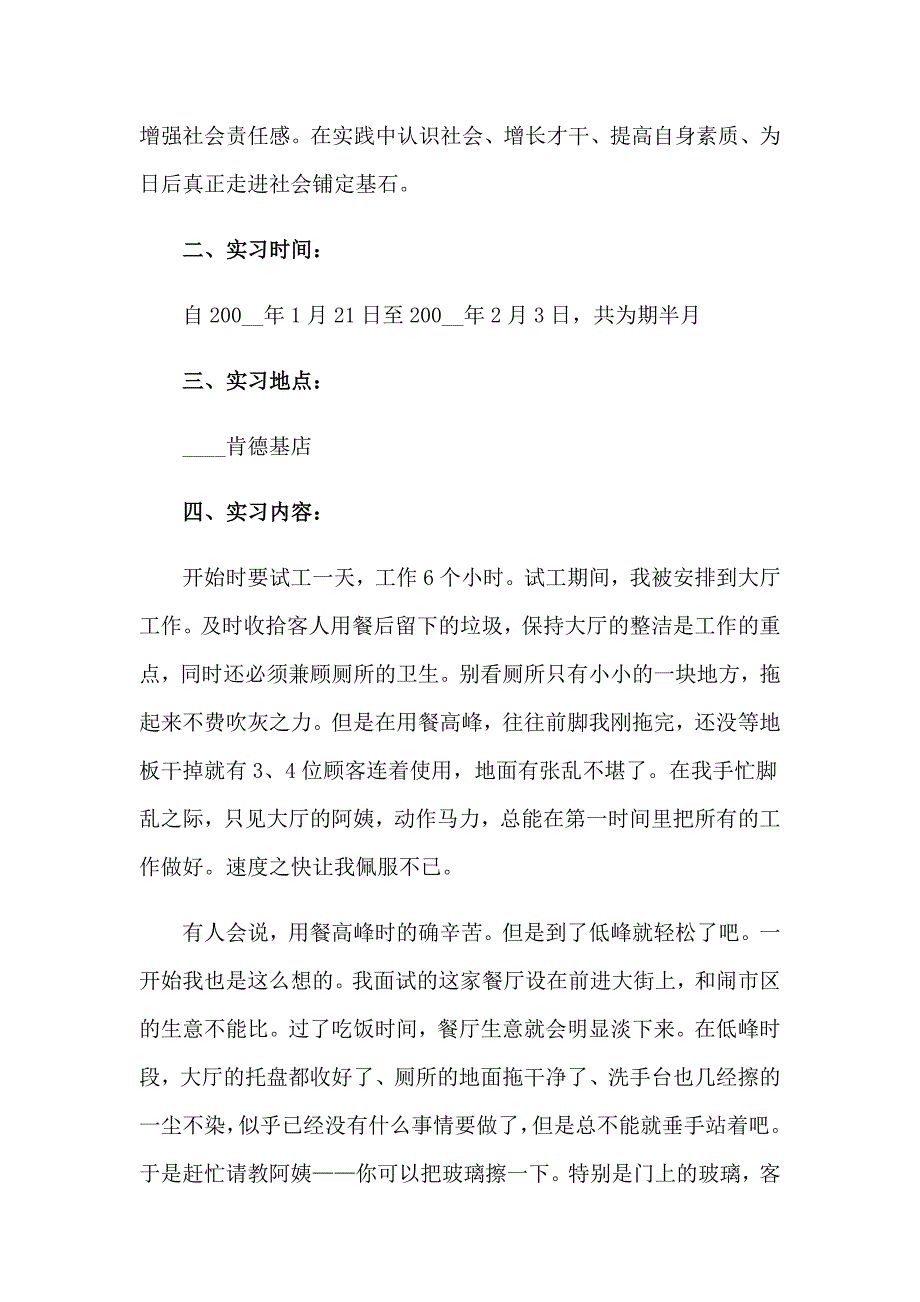 增强社会责任感。在实践中认识社会、增长才干、提高自身素质、为日后真正走进社会铺定基石。

二、实习时间：

自 200__年 1 月 21 日至 200__年 2 月 3 日，共为期半月

三、实习地点：

____肯德基店

四、实习内容：

开始时要试工一天，工作 6 个小时。试工期间，我被安排到大厅工作。及时收拾客人用餐后留下的垃圾，保持大厅的整洁是工作的重点，同时还必须兼顾厕所的卫生。别看厕所只有小小的一块地方，拖起来不费吹灰之力。但是在用餐高峰，往往前脚我刚拖完，还没等地板干掉就有 3、4 位顾客连着使用，地面有张乱不堪了。在我手忙脚乱之际，只见大厅的阿姨，动作马力，总能在第一时间里把所有的工作做好。速度之快让我佩服不已。

有人会说，用餐高峰时的确辛苦。但是到了低峰就轻松了吧。一开始我也是这么想的。我面试的这家餐厅设在前进大街上，和闹市区的生意不能比。过了吃饭时间，餐厅生意就会明显淡下来。在低峰时段，大厅的托盘都收好了、厕所的地面拖干净了、洗手台也几经擦的一尘不染，似乎已经没有什么事情要做了，但是总不能就垂手站着吧。于是赶忙请教阿姨——你可以把玻璃擦一下。特别是门上的玻璃，客